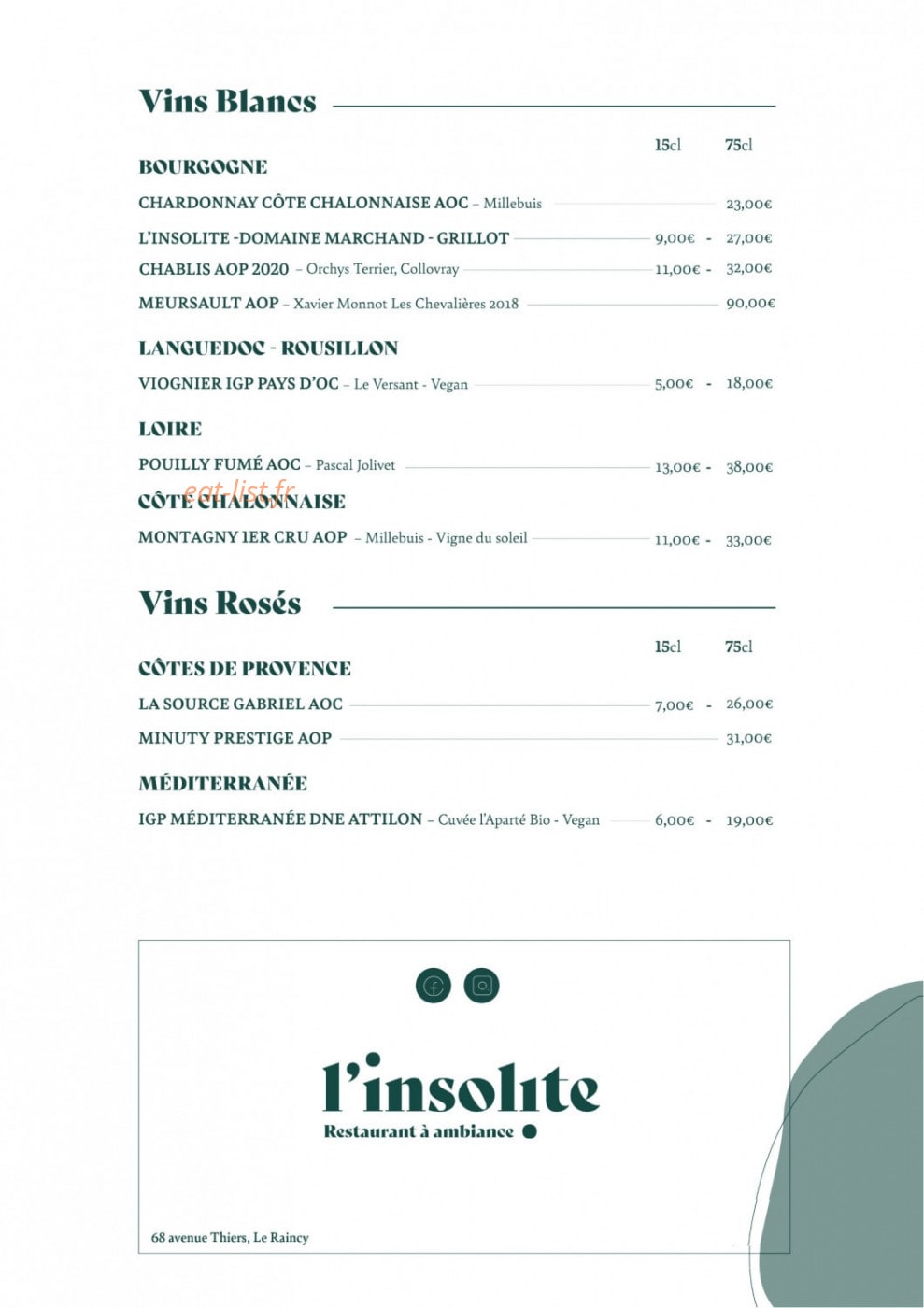 Vins Blancs

15cl 75cl

BOURGOGNE

CHARDONNAY CÔTE CHALONNAISE AOC – Millebuis 23,00€

L'INSOLITE -DOMAINE MARCHAND - GRILLOT 9,00€ - 27,00€

CHABLIS AOP 2020 – Orchys Terrier, Collovray 11,00€ - 32,00€

MEURSAULT AOP – Xavier Monnot Les Chevalières 2018 90,00€

LANGUEDOC - ROUSILLON

VIOGNIER IGP PAYS D'OC – Le Versant - Vegan 5,00€ - 18,00€

LOIRE

POUILLY FUMÉ AOC – Pascal Jolivet 13,00€ - 38,00€

eat-list.fr

CÔTE CHALONNAISE

MONTAGNY 1ER CRU AOP – Millebuis - Vigne du soleil 11,00€ - 33,00€

Vins Rosés

15cl 75cl

CÔTES DE PROVENCE

LA SOURCE GABRIEL AOC 7,00€ - 26,00€

MINUTY PRESTIGE AOP 31,00€

MÉDITERRANÉE

IGP MÉDITERRANÉE DNE ATTILON – Cuvée l'Aparté Bio - Vegan 6,00€ - 19,00€

l'insolite
Restaurant à ambiance

68 avenue Thiers, Le Raincy